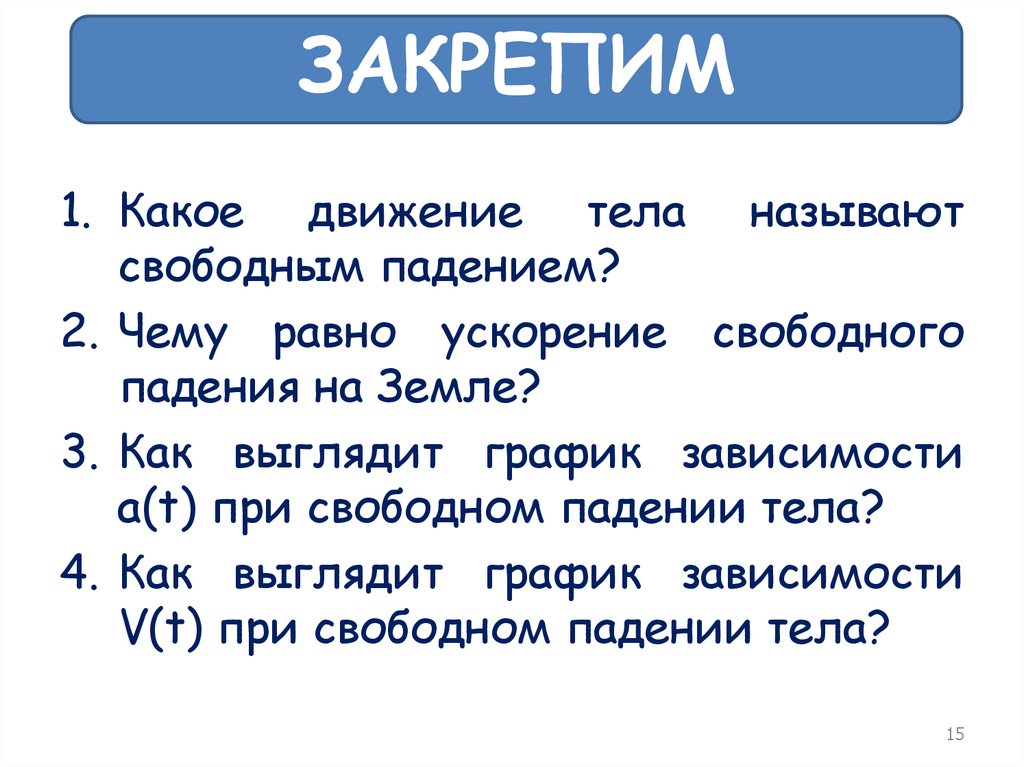 ЗАКРЕПИМ

1. Какое движение тела называют свободным падением?
2. Чему равно ускорение свободного падения на Земле?
3. Как выглядит график зависимости a(t) при свободном падении тела?
4. Как выглядит график зависимости V(t) при свободном падении тела?

15